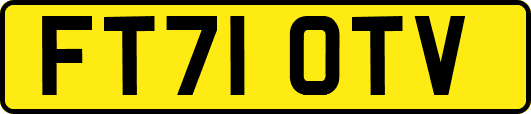 FT71 OTV